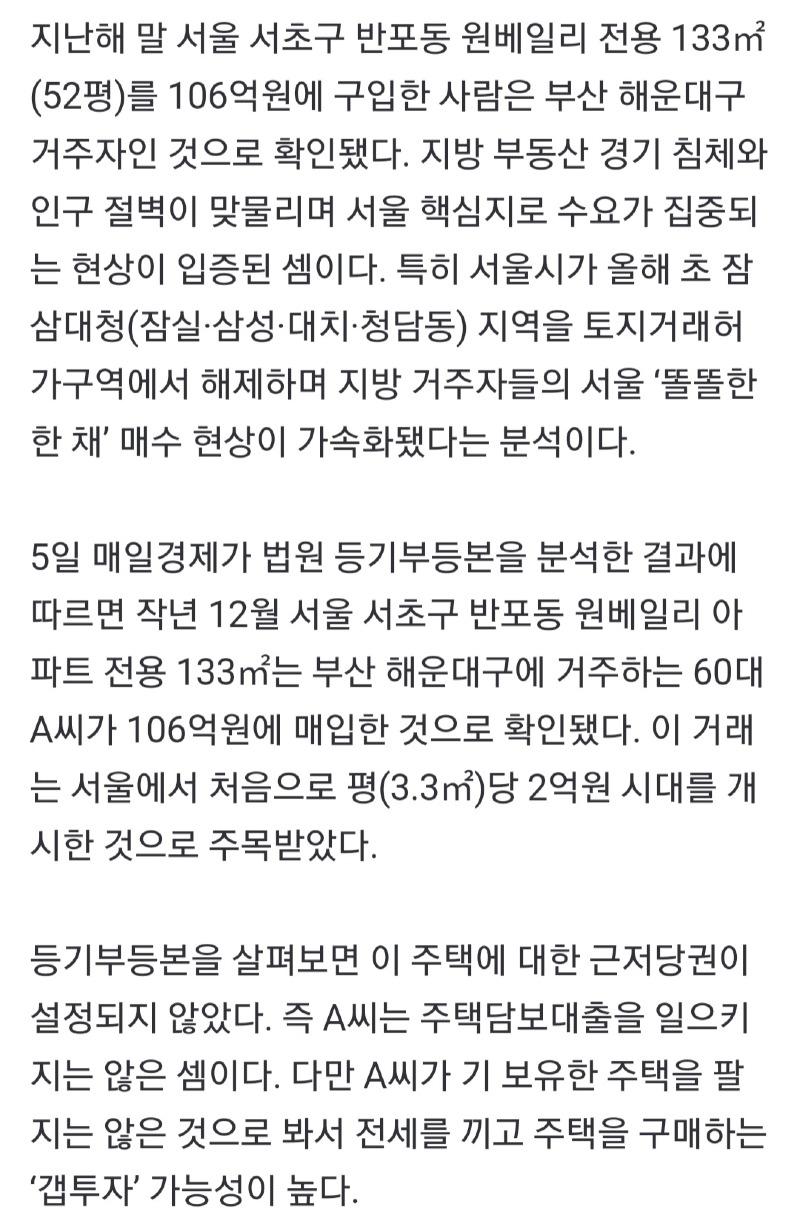 지난해 말 서울 서초구 반포동 원베일리 전용 133㎡(52평)를 106억원에 구입한 사람은 부산 해운대구 거주자인 것으로 확인됐다. 지방 부동산 경기 침체와 인구 절벽이 맞물리며 서울 핵심지로 수요가 집중되는 현상이 입증된 셈이다. 특히 서울시가 올해 초 잠삼대청(잠실·삼성·대치·청담동) 지역을 토지거래허가구역에서 해제하며 지방 거주자들의 서울 '똘똘한 한 채' 매수 현상이 가속화됐다는 분석이다.

5일 매일경제가 법원 등기부등본을 분석한 결과에 따르면 작년 12월 서울 서초구 반포동 원베일리 아파트 전용 133㎡는 부산 해운대구에 거주하는 60대 A씨가 106억원에 매입한 것으로 확인됐다. 이 거래는 서울에서 처음으로 평(3.3㎡)당 2억원 시대를 개시한 것으로 주목받았다.

등기부등본을 살펴보면 이 주택에 대한 근저당권이 설정되지 않았다. 즉 A씨는 주택담보대출을 일으키지는 않은 셈이다. 다만 A씨가 기 보유한 주택을 팔지는 않은 것으로 봐서 전세를 끼고 주택을 구매하는 '갭투자' 가능성이 높다.